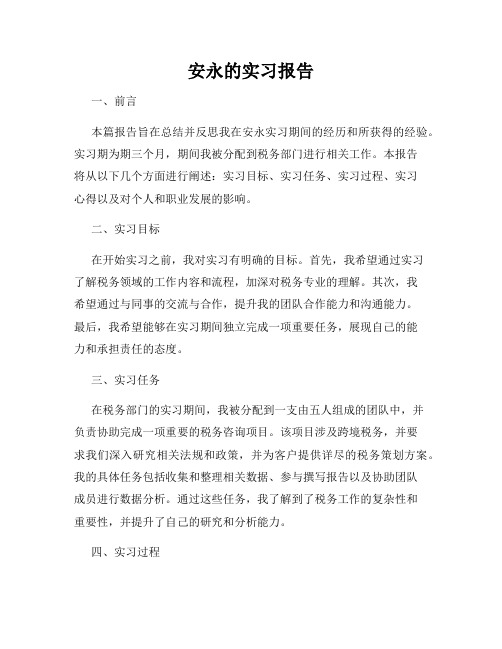 安永的实习报告

一、前言

本篇报告旨在总结并反思我在安永实习期间的经历和所获得的经验。实习期为期三个月，期间我被分配到税务部门进行相关工作。本报告将从以下几个方面进行阐述：实习目标、实习任务、实习过程、实习心得以及对个人和职业发展的影响。

二、实习目标

在开始实习之前，我对实习有明确的目标。首先，我希望通过实习了解税务领域的工作内容和流程，加深对税务专业的理解。其次，我希望通过与同事的交流与合作，提升我的团队合作能力和沟通能力。最后，我希望能够在实习期间独立完成一项重要任务，展现自己的能力和承担责任的态度。

三、实习任务

在税务部门的实习期间，我被分配到一支由五人组成的团队中，并负责协助完成一项重要的税务咨询项目。该项目涉及跨境税务，并要求我们深入研究相关法规和政策，并为客户提供详尽的税务策划方案。我的具体任务包括收集和整理相关数据、参与撰写报告以及协助团队成员进行数据分析。通过这些任务，我了解到了税务工作的复杂性和重要性，并提升了自己的研究和分析能力。

四、实习过程